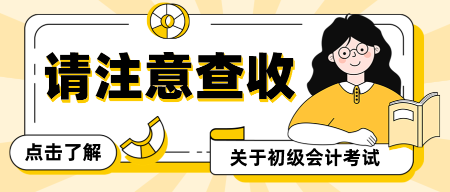 请注意查收

点击了解

关于初级会计考试